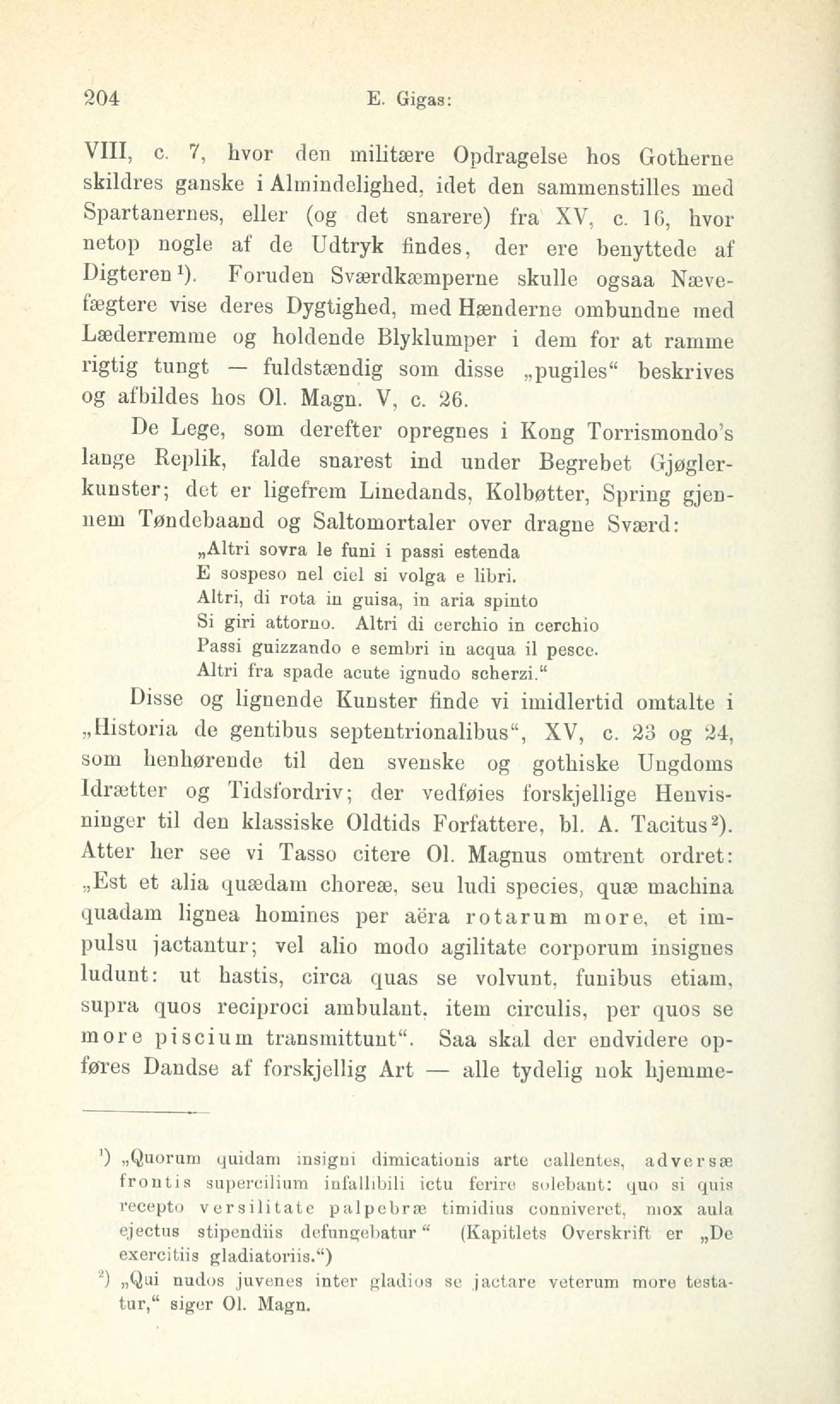 204 E. Gigas:

VIII, c. 7, hvor den militære Opdragelse hos Gotherne skildres ganske i Almindelighed, idet den sammenstilles med Spartanernes, eller (og det snarere) fra XV, c. 16, hvor netop nogle af de Udtryk findes, der ere benyttede af Digteren¹). Foruden Sværdkæmperne skulle ogsaa Nævefægtere vise deres Dygtighed, med Hænderne ombundne med Læderremme og holdende Blyklumper i dem for at ramme rigtig tungt — fuldstændig som disse „pugiles“ beskrives og afbildes hos Ol. Magn. V, c. 26.

De Lege, som derefter opregnes i Kong Torrismondo's lange Replik, falde snarest ind under Begrebet Gjøglerkunster; det er ligefrem Linedands, Kolbøtter, Spring gjennem Tøndebaand og Saltomortaler over dragne Sværd:

„Altri sovra le funi i passi estenda
E sospeso nel ciel si volga e libri.
Altri, di rota in guisa, in aria spinto
Si giri attorno. Altri di cerchio in cerchio
Passi guizzando e sembri in acqua il pesce.
Altri fra spade acute ignudo scherzi.“

Disse og lignende Kunster finde vi imidlertid omtalte i „Historia de gentibus septentrionalibus“, XV, c. 23 og 24, som henhørende til den svenske og gothiske Ungdoms Idrætter og Tidsfordriv; der vedføies forskjellige Henvisninger til den klassiske Oldtids Forfattere, bl. A. Tacitus²). Atter her see vi Tasso citere Ol. Magnus omtrent ordret: „Est et alia quædam choreæ, seu ludi species, quæ machina quadam lignea homines per aëra rotarum more, et impulsu jactantur; vel alio modo agilitate corporum insignes ludunt: ut hastis, circa quas se volvunt, funibus etiam, supra quos reciproci ambulant, item circulis, per quos se more piscium transmittunt“. Saa skal der endvidere opføres Dandse af forskjellig Art — alle tydelig nok hjemme-

¹) „Quorum quidam insigni dimicationis arte callentes, adversæ frontis supercilium infallibili ictu ferire solebant: quo si quis recepto versilitate palpebræ timidius conniveret, mox aula ejectus stipendiis defungebatur“ (Kapitlets Overskrift er „De exercitiis gladiatoriis.“)

²) „Qui nudos juvenes inter gladios se jactare veterum more testatur,“ siger Ol. Magn.